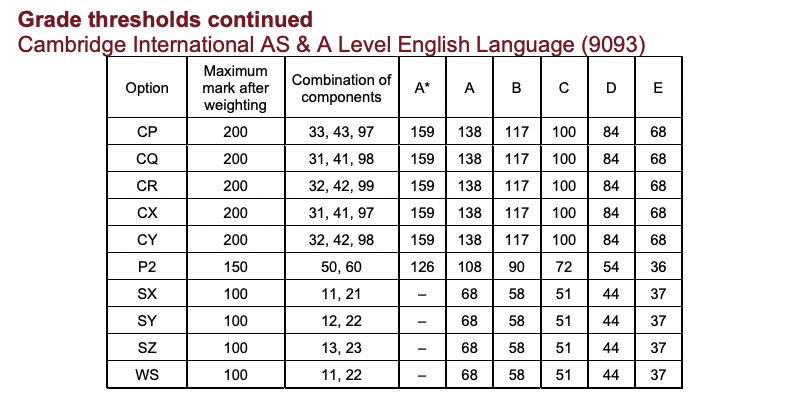 Grade thresholds continued
Cambridge International AS & A Level English Language (9093)

| Option | Maximum mark after weighting | Combination of components | A* | A | B | C | D | E |
|---|---|---|---|---|---|---|---|---|
| CP | 200 | 33, 43, 97 | 159 | 138 | 117 | 100 | 84 | 68 |
| CQ | 200 | 31, 41, 98 | 159 | 138 | 117 | 100 | 84 | 68 |
| CR | 200 | 32, 42, 99 | 159 | 138 | 117 | 100 | 84 | 68 |
| CX | 200 | 31, 41, 97 | 159 | 138 | 117 | 100 | 84 | 68 |
| CY | 200 | 32, 42, 98 | 159 | 138 | 117 | 100 | 84 | 68 |
| P2 | 150 | 50, 60 | 126 | 108 | 90 | 72 | 54 | 36 |
| SX | 100 | 11, 21 | – | 68 | 58 | 51 | 44 | 37 |
| SY | 100 | 12, 22 | – | 68 | 58 | 51 | 44 | 37 |
| SZ | 100 | 13, 23 | – | 68 | 58 | 51 | 44 | 37 |
| WS | 100 | 11, 22 | – | 68 | 58 | 51 | 44 | 37 |